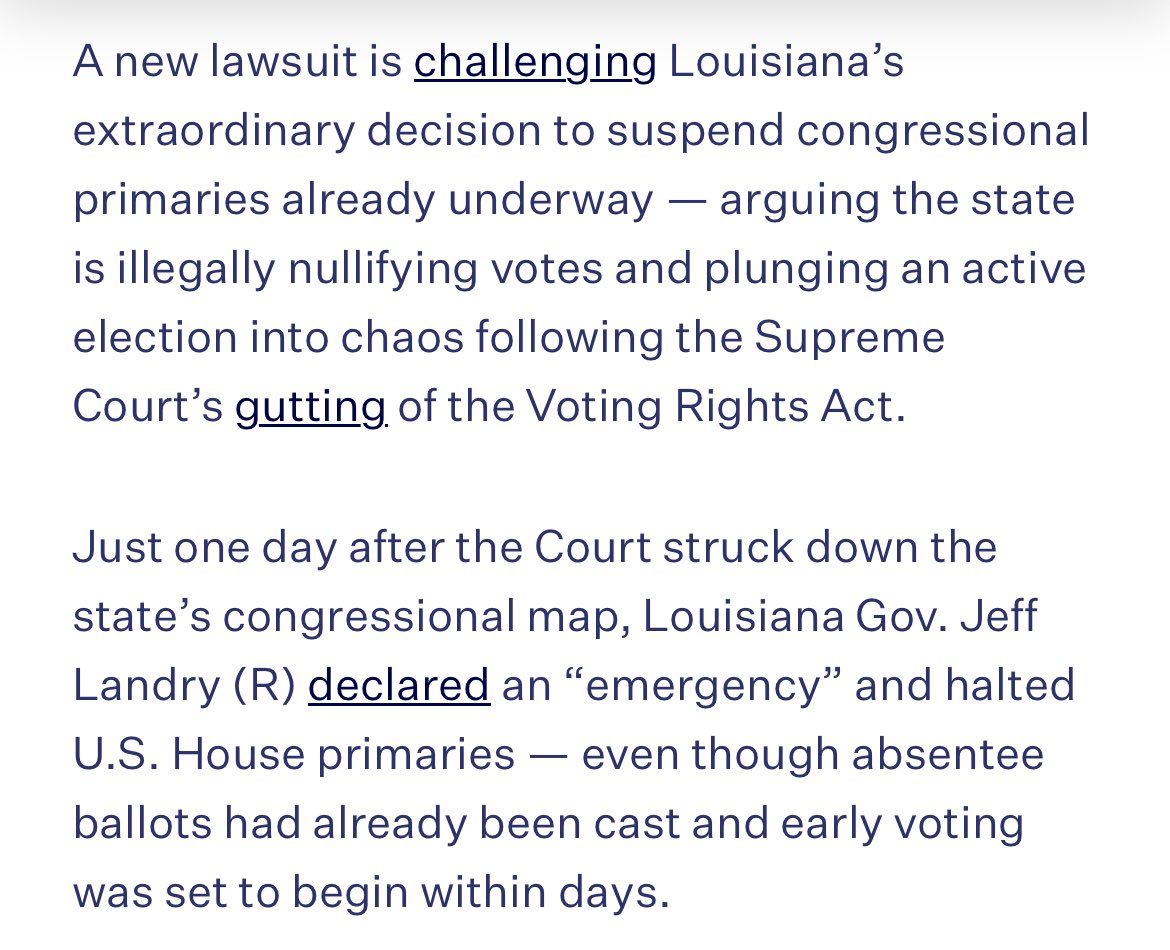 A new lawsuit is challenging Louisiana’s extraordinary decision to suspend congressional primaries already underway — arguing the state is illegally nullifying votes and plunging an active election into chaos following the Supreme Court’s gutting of the Voting Rights Act.

Just one day after the Court struck down the state’s congressional map, Louisiana Gov. Jeff Landry (R) declared an “emergency” and halted U.S. House primaries — even though absentee ballots had already been cast and early voting was set to begin within days.